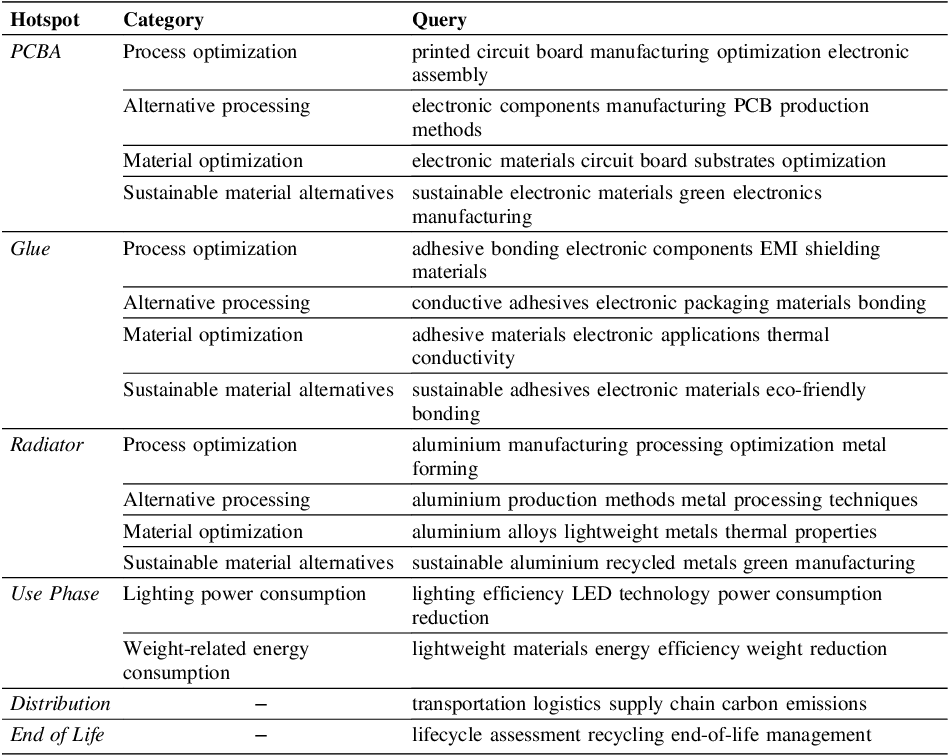 | Hotspot | Category | Query |
|---|---|---|
| PCBA | Process optimization | printed circuit board manufacturing optimization electronic assembly |
| | Alternative processing | electronic components manufacturing PCB production methods |
| | Material optimization | electronic materials circuit board substrates optimization |
| | Sustainable material alternatives | sustainable electronic materials green electronics manufacturing |
| Glue | Process optimization | adhesive bonding electronic components EMI shielding materials |
| | Alternative processing | conductive adhesives electronic packaging materials bonding |
| | Material optimization | adhesive materials electronic applications thermal conductivity |
| | Sustainable material alternatives | sustainable adhesives electronic materials eco-friendly bonding |
| Radiator | Process optimization | aluminium manufacturing processing optimization metal forming |
| | Alternative processing | aluminium production methods metal processing techniques |
| | Material optimization | aluminium alloys lightweight metals thermal properties |
| | Sustainable material alternatives | sustainable aluminium recycled metals green manufacturing |
| Use Phase | Lighting power consumption | lighting efficiency LED technology power consumption reduction |
| | Weight-related energy consumption | lightweight materials energy efficiency weight reduction |
| Distribution | – | transportation logistics supply chain carbon emissions |
| End of Life | – | lifecycle assessment recycling end-of-life management |